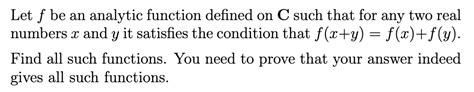 Let $f$ be an analytic function defined on $\mathbf{C}$ such that for any two real numbers $x$ and $y$ it satisfies the condition that $f(x+y) = f(x)+f(y)$.

Find all such functions. You need to prove that your answer indeed gives all such functions.